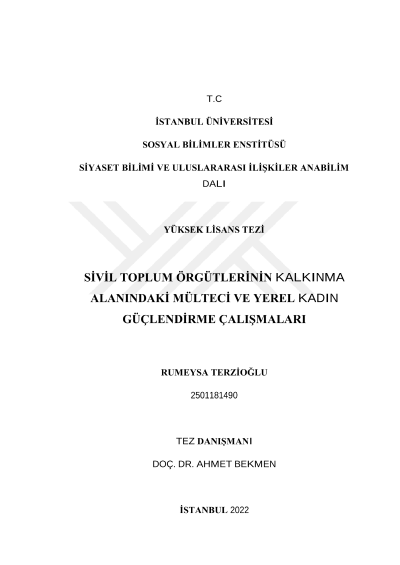 T.C

İSTANBUL ÜNİVERSİTESİ

SOSYAL BİLİMLER ENSTİTÜSÜ

SİYASET BİLİMİ VE ULUSLARARASI İLİŞKİLER ANABİLİM DALI

YÜKSEK LİSANS TEZİ

SİVİL TOPLUM ÖRGÜTLERİNİN KALKINMA ALANINDAKİ MÜLTECİ VE YEREL KADIN GÜÇLENDİRME ÇALIŞMALARI

RUMEYSA TERZİOĞLU

2501181490

TEZ DANIŞMANI

DOÇ. DR. AHMET BEKMEN

İSTANBUL 2022